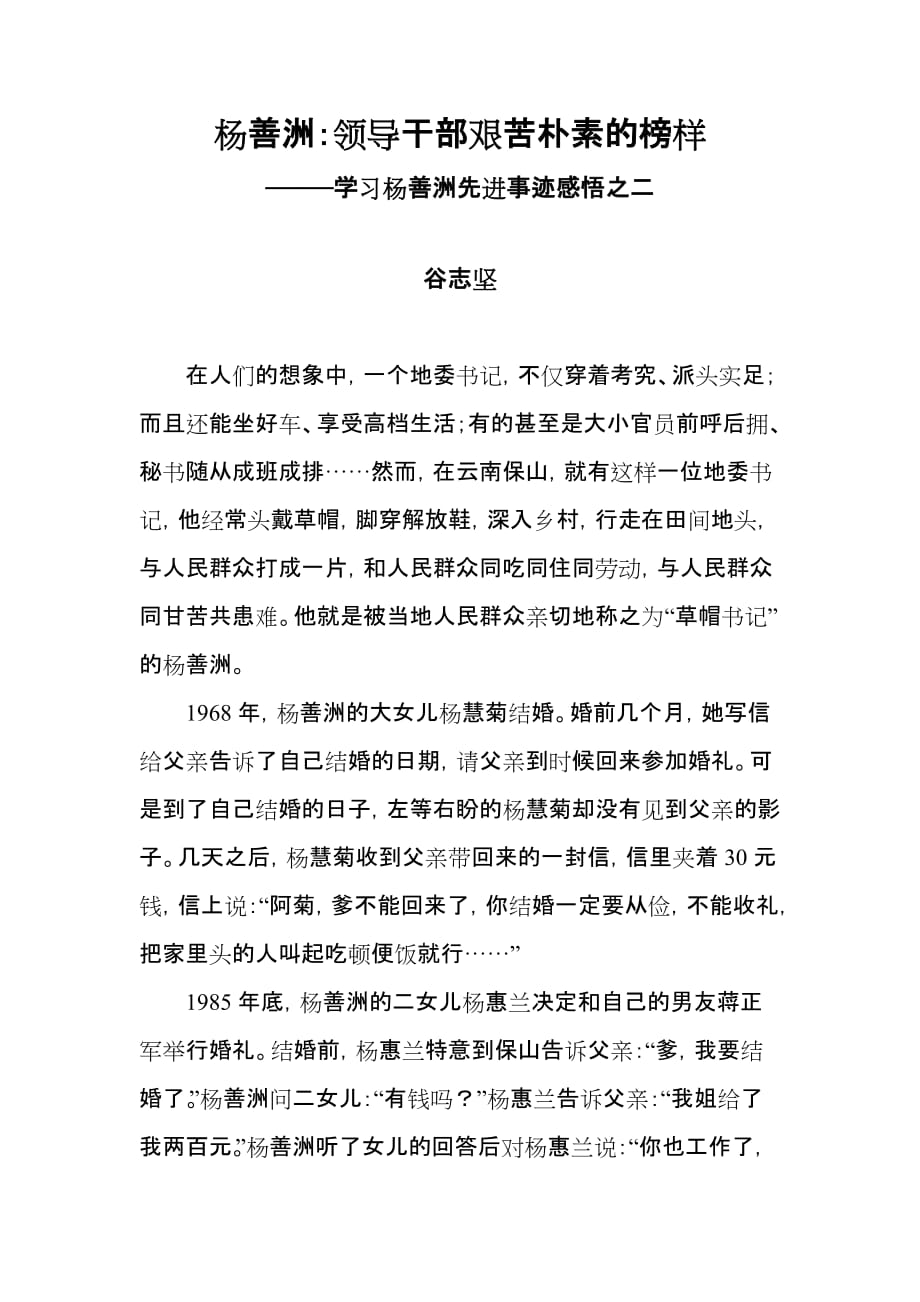 杨善洲：领导干部艰苦朴素的榜样

———学习杨善洲先进事迹感悟之二

谷志坚

在人们的想象中，一个地委书记，不仅穿着考究、派头实足；而且还能坐好车、享受高档生活；有的甚至是大小官员前呼后拥、秘书随从成班成排……然而，在云南保山，就有这样一位地委书记，他经常头戴草帽，脚穿解放鞋，深入乡村，行走在田间地头，与人民群众打成一片，和人民群众同吃同住同劳动，与人民群众同甘苦共患难。他就是被当地人民群众亲切地称之为“草帽书记”的杨善洲。

1968 年，杨善洲的大女儿杨慧菊结婚。婚前几个月，她写信给父亲告诉了自己结婚的日期，请父亲到时候回来参加婚礼。可是到了自己结婚的日子，左等右盼的杨慧菊却没有见到父亲的影子。几天之后，杨慧菊收到父亲带回来的一封信，信里夹着 30 元钱，信上说：“阿菊，爹不能回来了，你结婚一定要从俭，不能收礼，把家里头的人叫起吃顿便饭就行……”

1985 年底，杨善洲的二女儿杨惠兰决定和自己的男友蒋正军举行婚礼。结婚前，杨惠兰特意到保山告诉父亲：“爹，我要结婚了。”杨善洲问二女儿：“有钱吗？”杨惠兰告诉父亲：“我姐给了我两百元。”杨善洲听了女儿的回答后对杨惠兰说：“你也工作了，